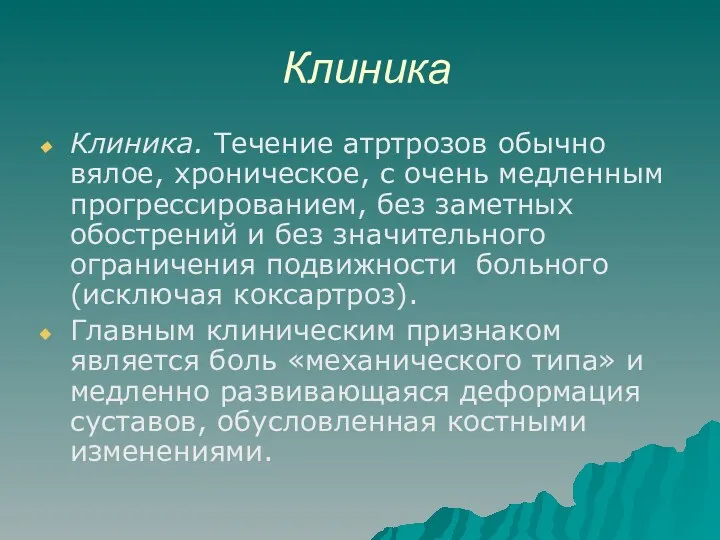 Клиника

Клиника. Течение атртрозов обычно вялое, хроническое, с очень медленным прогрессированием, без заметных обострений и без значительного ограничения подвижности  больного (исключая коксартроз).

Главным клиническим признаком является боль «механического типа» и медленно развивающаяся деформация суставов, обусловленная костными изменениями.